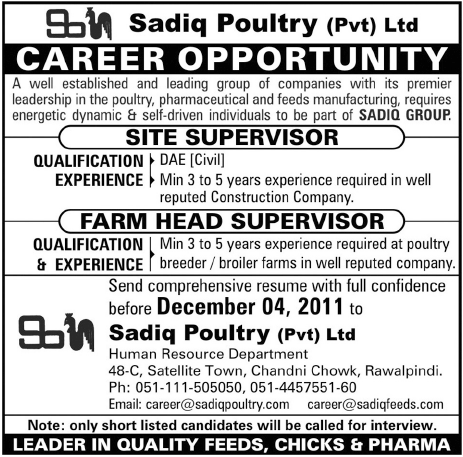 Sadiq Poultry (Pvt) Ltd

CAREER OPPORTUNITY

A well established and leading group of companies with its premier leadership in the poultry, pharmaceutical and feeds manufacturing, requires energetic dynamic & self-driven individuals to be part of SADIQ GROUP.

SITE SUPERVISOR

QUALIFICATION DAE [Civil]
EXPERIENCE Min 3 to 5 years experience required in well reputed Construction Company.

FARM HEAD SUPERVISOR

QUALIFICATION & EXPERIENCE Min 3 to 5 years experience required at poultry breeder / broiler farms in well reputed company.

Send comprehensive resume with full confidence before December 04, 2011 to

Sadiq Poultry (Pvt) Ltd
Human Resource Department
48-C, Satellite Town, Chandni Chowk, Rawalpindi.
Ph: 051-111-505050, 051-4457551-60
Email: career@sadiqpoultry.com career@sadiqfeeds.com

Note: only short listed candidates will be called for interview.

LEADER IN QUALITY FEEDS, CHICKS & PHARMA